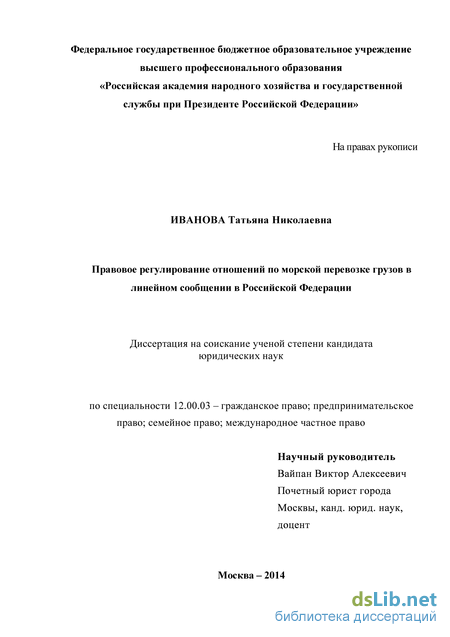 Федеральное государственное бюджетное образовательное учреждение высшего профессионального образования «Российская академия народного хозяйства и государственной службы при Президенте Российской Федерации»

На правах рукописи

ИВАНОВА Татьяна Николаевна

Правовое регулирование отношений по морской перевозке грузов в линейном сообщении в Российской Федерации

Диссертация на соискание ученой степени кандидата юридических наук

по специальности 12.00.03 – гражданское право; предпринимательское право; семейное право; международное частное право

Научный руководитель
Вайпан Виктор Алексеевич
Почетный юрист города Москвы, канд. юрид. наук, доцент

Москва – 2014

dsLib.net
библиотека диссертаций